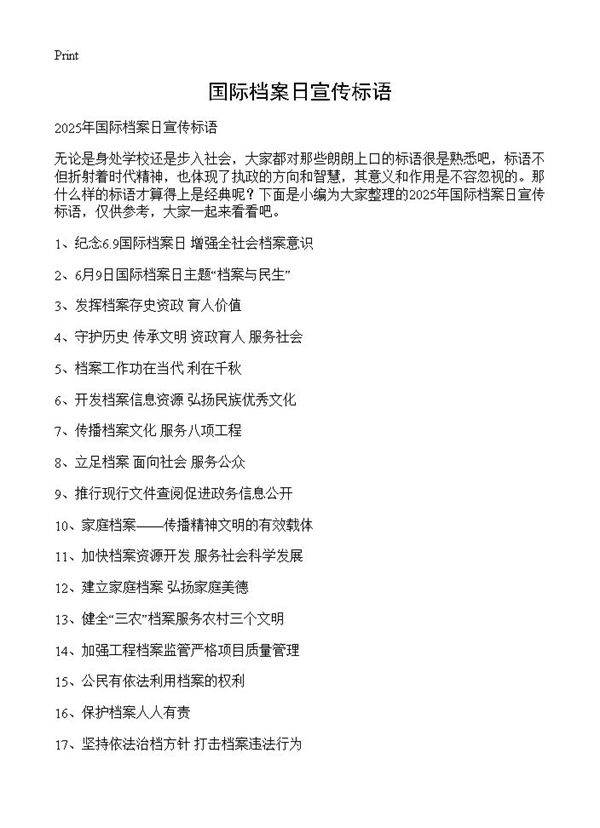 Print

国际档案日宣传标语

2025年国际档案日宣传标语

无论是身处学校还是步入社会，大家都对那些朗朗上口的标语很是熟悉吧，标语不但折射着时代精神，也体现了执政的方向和智慧，其意义和作用是不容忽视的。那什么样的标语才算得上是经典呢？下面是小编为大家整理的2025年国际档案日宣传标语，仅供参考，大家一起来看看吧。

1、纪念6.9国际档案日 增强全社会档案意识

2、6月9日国际档案日主题“档案与民生”

3、发挥档案存史资政 育人价值

4、守护历史 传承文明 资政育人 服务社会

5、档案工作功在当代 利在千秋

6、开发档案信息资源 弘扬民族优秀文化

7、传播档案文化 服务八项工程

8、立足档案 面向社会 服务公众

9、推行现行文件查阅促进政务信息公开

10、家庭档案——传播精神文明的有效载体

11、加快档案资源开发 服务社会科学发展

12、建立家庭档案 弘扬家庭美德

13、健全“三农”档案服务农村三个文明

14、加强工程档案监管严格项目质量管理

15、公民有依法利用档案的权利

16、保护档案人人有责

17、坚持依法治档方针 打击档案违法行为